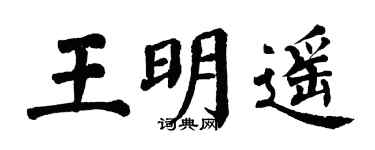 王明遥

词典网